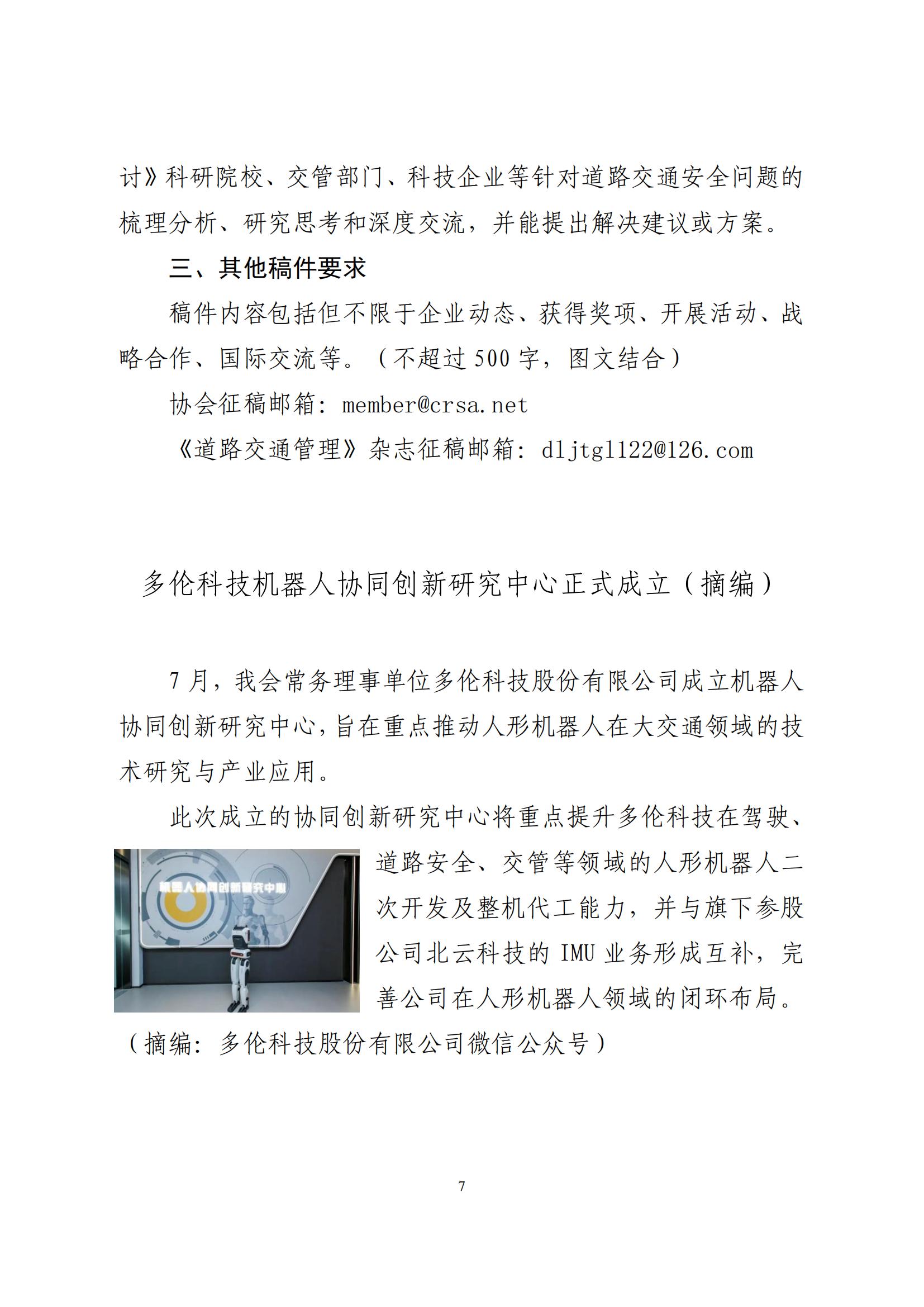 讨》科研院校、交管部门、科技企业等针对道路交通安全问题的梳理分析、研究思考和深度交流，并能提出解决建议或方案。

三、其他稿件要求

稿件内容包括但不限于企业动态、获得奖项、开展活动、战略合作、国际交流等。（不超过 500 字，图文结合）

协会征稿邮箱：member@crsa.net

《道路交通管理》杂志征稿邮箱：dljtgl122@126.com

多伦科技机器人协同创新研究中心正式成立（摘编）

7 月，我会常务理事单位多伦科技股份有限公司成立机器人协同创新研究中心，旨在重点推动人形机器人在大交通领域的技术研究与产业应用。

此次成立的协同创新研究中心将重点提升多伦科技在驾驶、道路安全、交管等领域的人形机器人二次开发及整机代工能力，并与旗下参股公司北云科技的 IMU 业务形成互补，完善公司在人形机器人领域的闭环布局。

机器人协同创新研究中心

（摘编：多伦科技股份有限公司微信公众号）

7